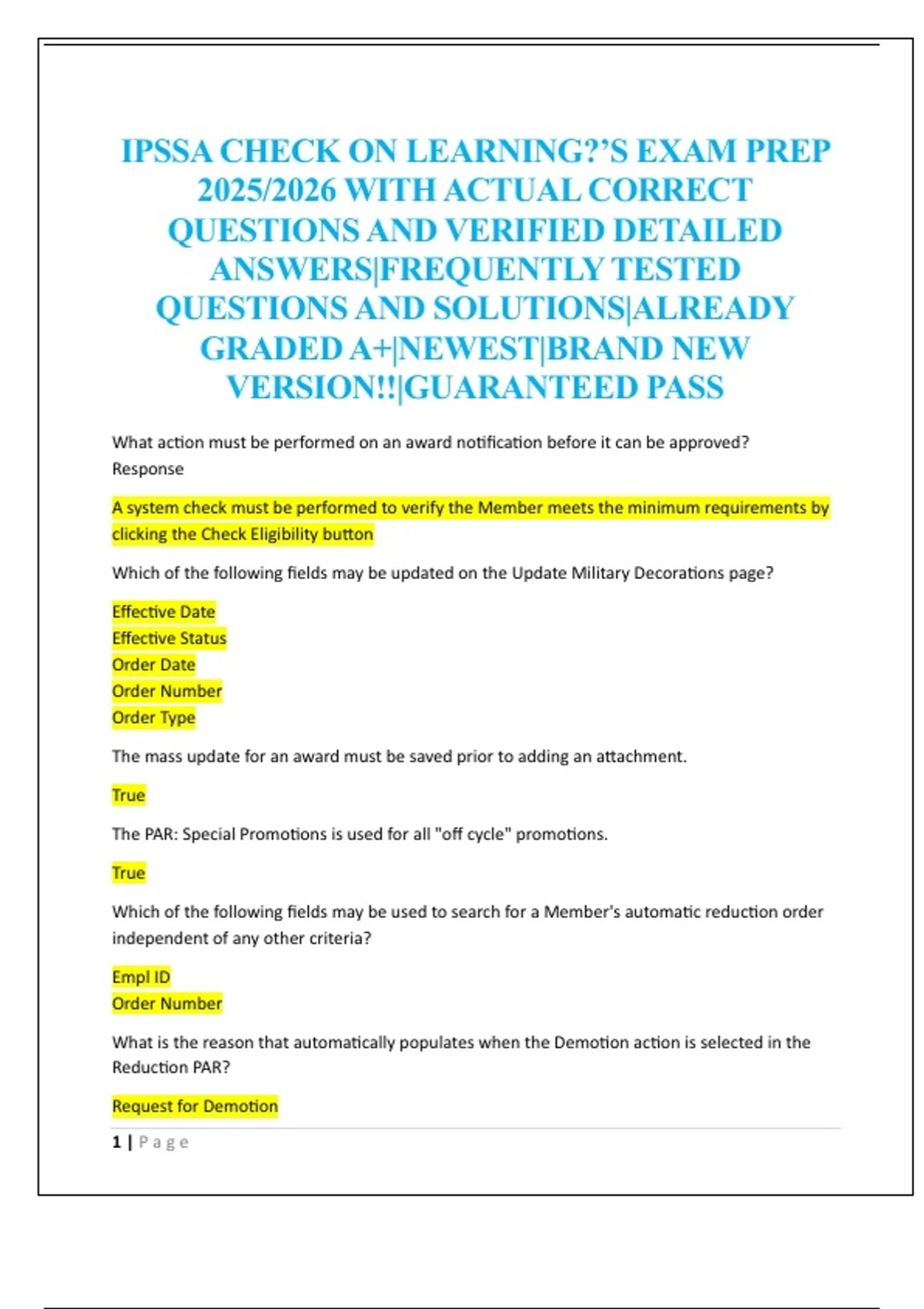 IPSSA CHECK ON LEARNING?'S EXAM PREP 2025/2026 WITH ACTUAL CORRECT QUESTIONS AND VERIFIED DETAILED ANSWERS|FREQUENTLY TESTED QUESTIONS AND SOLUTIONS|ALREADY GRADED A+|NEWEST|BRAND NEW VERSION!!|GUARANTEED PASS

What action must be performed on an award notification before it can be approved? Response

A system check must be performed to verify the Member meets the minimum requirements by clicking the Check Eligibility button

Which of the following fields may be updated on the Update Military Decorations page?

Effective Date
Effective Status
Order Date
Order Number
Order Type

The mass update for an award must be saved prior to adding an attachment.

True

The PAR: Special Promotions is used for all "off cycle" promotions.

True

Which of the following fields may be used to search for a Member's automatic reduction order independent of any other criteria?

Empl ID
Order Number

What is the reason that automatically populates when the Demotion action is selected in the Reduction PAR?

Request for Demotion

1 | Page